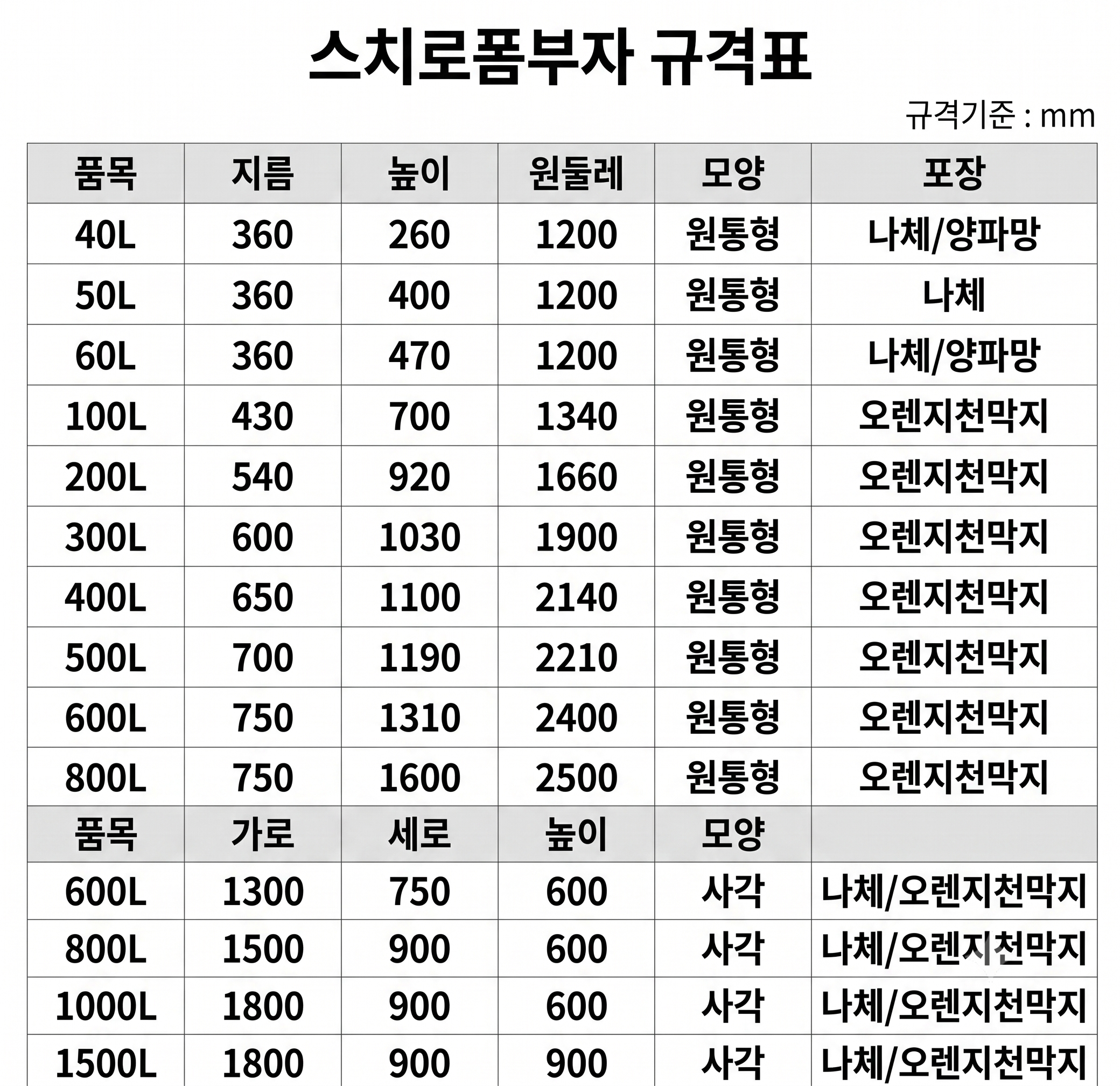 스치로폼부자 규격표

규격기준 : mm

| 품목 | 지름 | 높이 | 원둘레 | 모양 | 포장 |
|---|---|---|---|---|---|
| 40L | 360 | 260 | 1200 | 원통형 | 나체/양파망 |
| 50L | 360 | 400 | 1200 | 원통형 | 나체 |
| 60L | 360 | 470 | 1200 | 원통형 | 나체/양파망 |
| 100L | 430 | 700 | 1340 | 원통형 | 오렌지천막지 |
| 200L | 540 | 920 | 1660 | 원통형 | 오렌지천막지 |
| 300L | 600 | 1030 | 1900 | 원통형 | 오렌지천막지 |
| 400L | 650 | 1100 | 2140 | 원통형 | 오렌지천막지 |
| 500L | 700 | 1190 | 2210 | 원통형 | 오렌지천막지 |
| 600L | 750 | 1310 | 2400 | 원통형 | 오렌지천막지 |
| 800L | 750 | 1600 | 2500 | 원통형 | 오렌지천막지 |
| 품목 | 가로 | 세로 | 높이 | 모양 | |
| 600L | 1300 | 750 | 600 | 사각 | 나체/오렌지천막지 |
| 800L | 1500 | 900 | 600 | 사각 | 나체/오렌지천막지 |
| 1000L | 1800 | 900 | 600 | 사각 | 나체/오렌지천막지 |
| 1500L | 1800 | 900 | 900 | 사각 | 나체/오렌지천막지 |